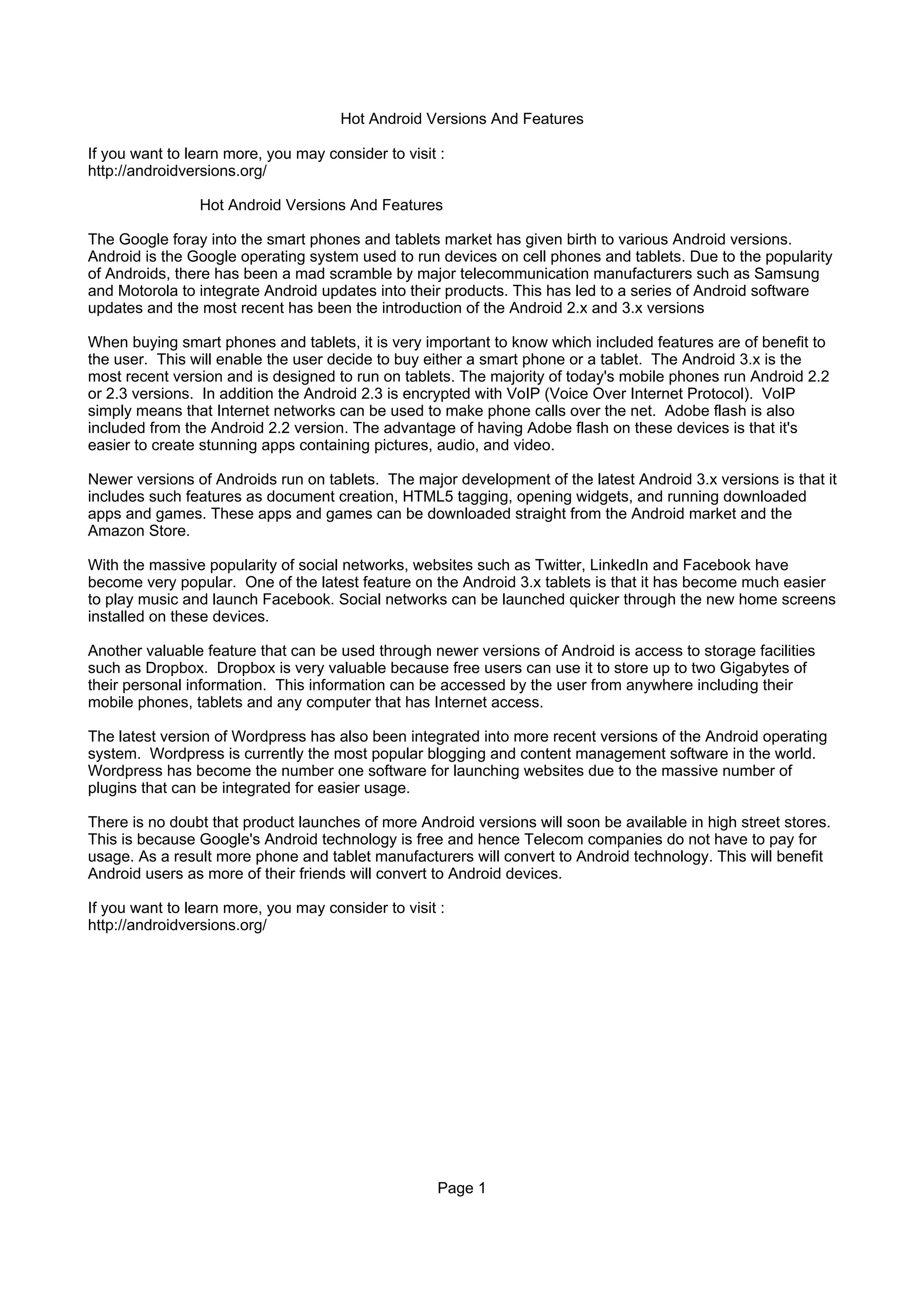 Hot Android Versions And Features

If you want to learn more, you may consider to visit :
http://androidversions.org/

Hot Android Versions And Features

The Google foray into the smart phones and tablets market has given birth to various Android versions. Android is the Google operating system used to run devices on cell phones and tablets. Due to the popularity of Androids, there has been a mad scramble by major telecommunication manufacturers such as Samsung and Motorola to integrate Android updates into their products. This has led to a series of Android software updates and the most recent has been the introduction of the Android 2.x and 3.x versions

When buying smart phones and tablets, it is very important to know which included features are of benefit to the user. This will enable the user decide to buy either a smart phone or a tablet. The Android 3.x is the most recent version and is designed to run on tablets. The majority of today's mobile phones run Android 2.2 or 2.3 versions. In addition the Android 2.3 is encrypted with VoIP (Voice Over Internet Protocol). VoIP simply means that Internet networks can be used to make phone calls over the net. Adobe flash is also included from the Android 2.2 version. The advantage of having Adobe flash on these devices is that it's easier to create stunning apps containing pictures, audio, and video.

Newer versions of Androids run on tablets. The major development of the latest Android 3.x versions is that it includes such features as document creation, HTML5 tagging, opening widgets, and running downloaded apps and games. These apps and games can be downloaded straight from the Android market and the Amazon Store.

With the massive popularity of social networks, websites such as Twitter, LinkedIn and Facebook have become very popular. One of the latest feature on the Android 3.x tablets is that it has become much easier to play music and launch Facebook. Social networks can be launched quicker through the new home screens installed on these devices.

Another valuable feature that can be used through newer versions of Android is access to storage facilities such as Dropbox. Dropbox is very valuable because free users can use it to store up to two Gigabytes of their personal information. This information can be accessed by the user from anywhere including their mobile phones, tablets and any computer that has Internet access.

The latest version of Wordpress has also been integrated into more recent versions of the Android operating system. Wordpress is currently the most popular blogging and content management software in the world. Wordpress has become the number one software for launching websites due to the massive number of plugins that can be integrated for easier usage.

There is no doubt that product launches of more Android versions will soon be available in high street stores. This is because Google's Android technology is free and hence Telecom companies do not have to pay for usage. As a result more phone and tablet manufacturers will convert to Android technology. This will benefit Android users as more of their friends will convert to Android devices.

If you want to learn more, you may consider to visit :
http://androidversions.org/

Page 1